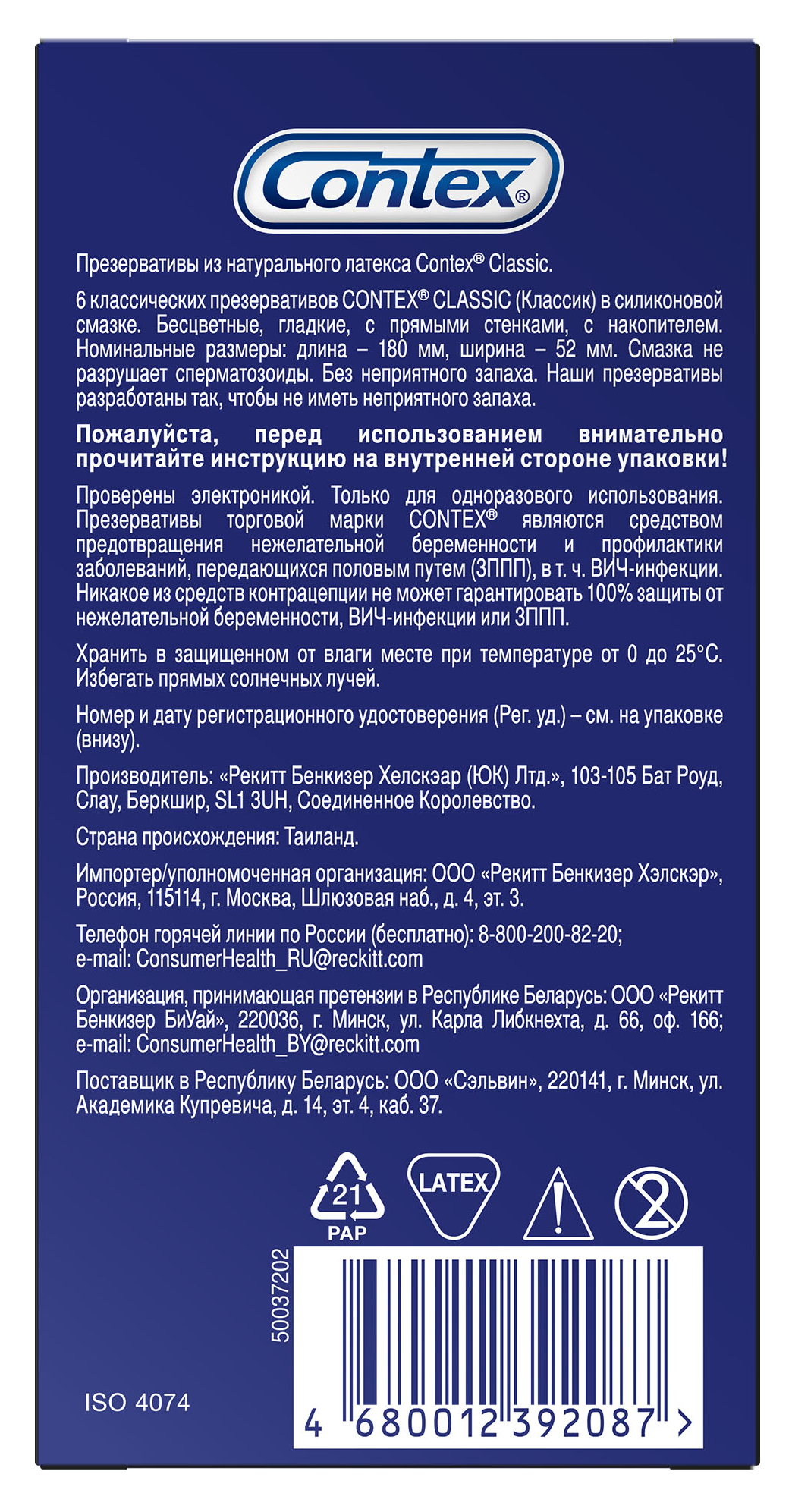 Contex®

Презервативы из натурального латекса Contex® Classic.

6 классических презервативов CONTEX® CLASSIC (Классик) в силиконовой смазке. Бесцветные, гладкие, с прямыми стенками, с накопителем. Номинальные размеры: длина – 180 мм, ширина – 52 мм. Смазка не разрушает сперматозоиды. Без неприятного запаха. Наши презервативы разработаны так, чтобы не иметь неприятного запаха.

Пожалуйста, перед использованием внимательно прочитайте инструкцию на внутренней стороне упаковки!

Проверены электроникой. Только для одноразового использования. Презервативы торговой марки CONTEX® являются средством предотвращения нежелательной беременности и профилактики заболеваний, передающихся половым путем (ЗППП), в т. ч. ВИЧ-инфекции. Никакое из средств контрацепции не может гарантировать 100% защиты от нежелательной беременности, ВИЧ-инфекции или ЗППП.

Хранить в защищенном от влаги месте при температуре от 0 до 25°С. Избегать прямых солнечных лучей.

Номер и дату регистрационного удостоверения (Рег. уд.) – см. на упаковке (внизу).

Производитель: «Рекитт Бенкизер Хелскэар (ЮК) Лтд.», 103-105 Бат Роуд, Слау, Беркшир, SL1 3UH, Соединенное Королевство.

Страна происхождения: Таиланд.

Импортер/уполномоченная организация: ООО «Рекитт Бенкизер Хэлскэр», Россия, 115114, г. Москва, Шлюзовая наб., д. 4, эт. 3.

Телефон горячей линии по России (бесплатно): 8-800-200-82-20;
e-mail: ConsumerHealth_RU@reckitt.com

Организация, принимающая претензии в Республике Беларусь: ООО «Рекитт Бенкизер БиУай», 220036, г. Минск, ул. Карла Либкнехта, д. 66, оф. 166;
e-mail: ConsumerHealth_BY@reckitt.com

Поставщик в Республику Беларусь: ООО «Сэльвин», 220141, г. Минск, ул. Академика Купревича, д. 14, эт. 4, каб. 37.

21
PAP

LATEX

2

50037202

ISO 4074

4 680012 392087 >